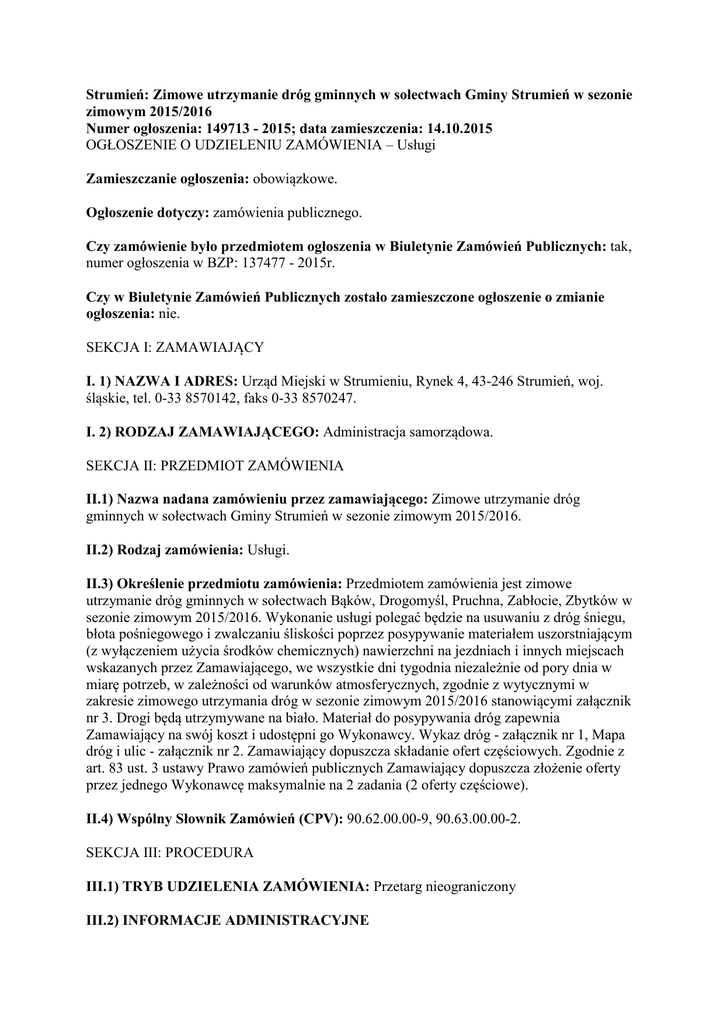 Strumień: Zimowe utrzymanie dróg gminnych w sołectwach Gminy Strumień w sezonie zimowym 2015/2016
Numer ogłoszenia: 149713 - 2015; data zamieszczenia: 14.10.2015
OGŁOSZENIE O UDZIELENIU ZAMÓWIENIA – Usługi

Zamieszczanie ogłoszenia: obowiązkowe.

Ogłoszenie dotyczy: zamówienia publicznego.

Czy zamówienie było przedmiotem ogłoszenia w Biuletynie Zamówień Publicznych: tak, numer ogłoszenia w BZP: 137477 - 2015r.

Czy w Biuletynie Zamówień Publicznych zostało zamieszczone ogłoszenie o zmianie ogłoszenia: nie.

SEKCJA I: ZAMAWIAJĄCY

I. 1) NAZWA I ADRES: Urząd Miejski w Strumieniu, Rynek 4, 43-246 Strumień, woj. śląskie, tel. 0-33 8570142, faks 0-33 8570247.

I. 2) RODZAJ ZAMAWIAJĄCEGO: Administracja samorządowa.

SEKCJA II: PRZEDMIOT ZAMÓWIENIA

II.1) Nazwa nadana zamówieniu przez zamawiającego: Zimowe utrzymanie dróg gminnych w sołectwach Gminy Strumień w sezonie zimowym 2015/2016.

II.2) Rodzaj zamówienia: Usługi.

II.3) Określenie przedmiotu zamówienia: Przedmiotem zamówienia jest zimowe utrzymanie dróg gminnych w sołectwach Bąków, Drogomyśl, Pruchna, Zabłocie, Zbytków w sezonie zimowym 2015/2016. Wykonanie usługi polegać będzie na usuwaniu z dróg śniegu, błota pośniegowego i zwalczaniu śliskości poprzez posypywanie materiałem uszorstniającym (z wyłączeniem użycia środków chemicznych) nawierzchni na jezdniach i innych miejscach wskazanych przez Zamawiającego, we wszystkie dni tygodnia niezależnie od pory dnia w miarę potrzeb, w zależności od warunków atmosferycznych, zgodnie z wytycznymi w zakresie zimowego utrzymania dróg w sezonie zimowym 2015/2016 stanowiącymi załącznik nr 3. Drogi będą utrzymywane na biało. Materiał do posypywania dróg zapewnia Zamawiający na swój koszt i udostępni go Wykonawcy. Wykaz dróg - załącznik nr 1, Mapa dróg i ulic - załącznik nr 2. Zamawiający dopuszcza składanie ofert częściowych. Zgodnie z art. 83 ust. 3 ustawy Prawo zamówień publicznych Zamawiający dopuszcza złożenie oferty przez jednego Wykonawcę maksymalnie na 2 zadania (2 oferty częściowe).

II.4) Wspólny Słownik Zamówień (CPV): 90.62.00.00-9, 90.63.00.00-2.

SEKCJA III: PROCEDURA

III.1) TRYB UDZIELENIA ZAMÓWIENIA: Przetarg nieograniczony

III.2) INFORMACJE ADMINISTRACYJNE